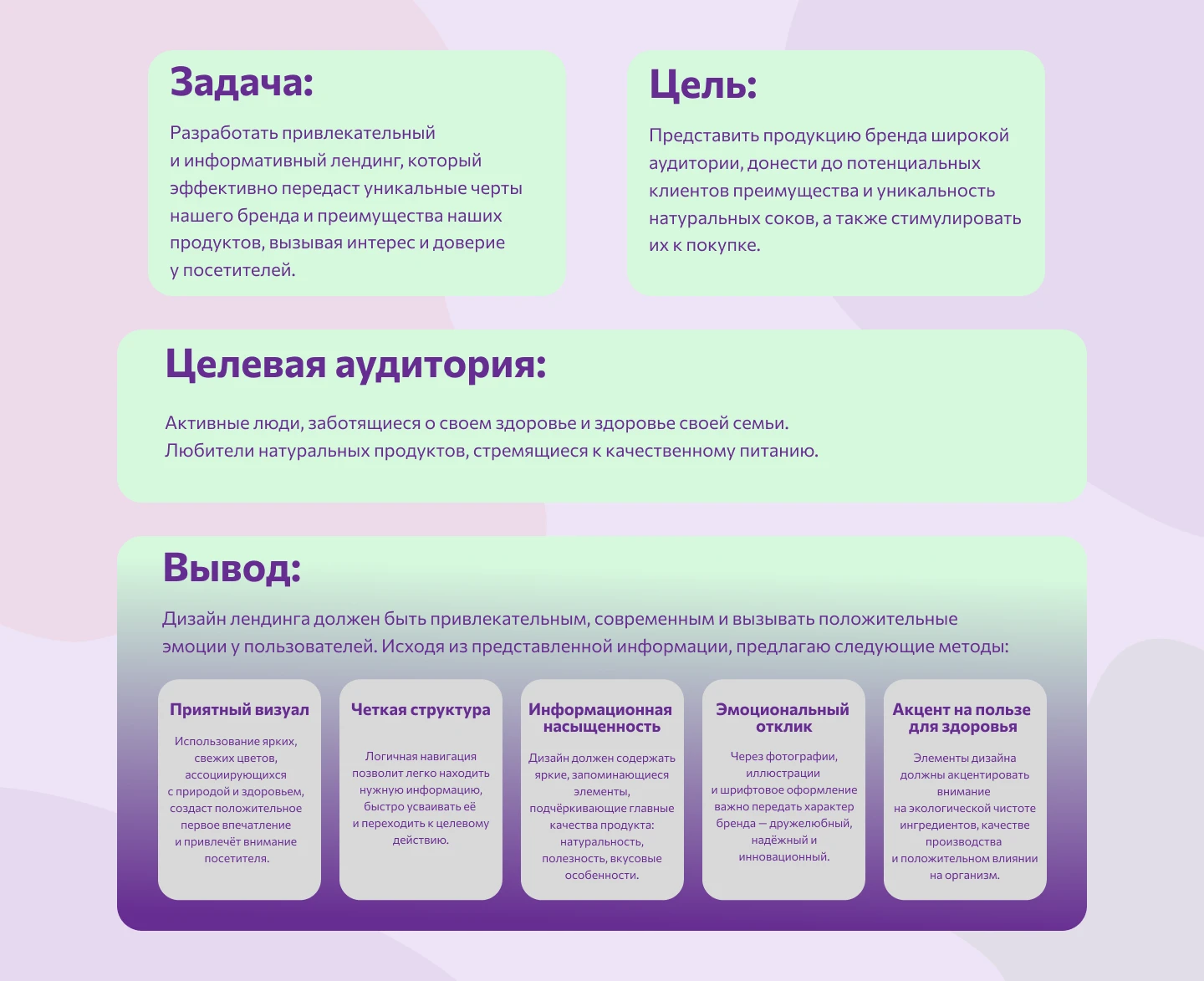 Задача:

Разработать привлекательный и информативный лендинг, который эффективно передаст уникальные черты нашего бренда и преимущества наших продуктов, вызывая интерес и доверие у посетителей.

Цель:

Представить продукцию бренда широкой аудитории, донести до потенциальных клиентов преимущества и уникальность натуральных соков, а также стимулировать их к покупке.

Целевая аудитория:

Активные люди, заботящиеся о своем здоровье и здоровье своей семьи.
Любители натуральных продуктов, стремящиеся к качественному питанию.

Вывод:

Дизайн лендинга должен быть привлекательным, современным и вызывать положительные эмоции у пользователей. Исходя из представленной информации, предлагаю следующие методы:

Приятный визуал

Использование ярких, свежих цветов, ассоциирующихся с природой и здоровьем, создаст положительное первое впечатление и привлечёт внимание посетителя.

Четкая структура

Логичная навигация позволит легко находить нужную информацию, быстро усваивать её и переходить к целевому действию.

Информационная насыщенность

Дизайн должен содержать яркие, запоминающиеся элементы, подчёркивающие главные качества продукта: натуральность, полезность, вкусовые особенности.

Эмоциональный отклик

Через фотографии, иллюстрации и шрифтовое оформление важно передать характер бренда — дружелюбный, надёжный и инновационный.

Акцент на пользе для здоровья

Элементы дизайна должны акцентировать внимание на экологической чистоте ингредиентов, качестве производства и положительном влиянии на организм.